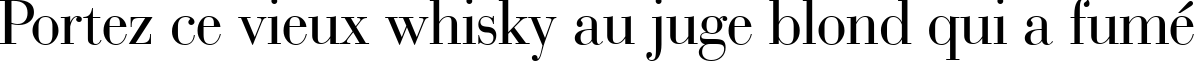 Portez ce vieux whisky au juge blond qui a fumé